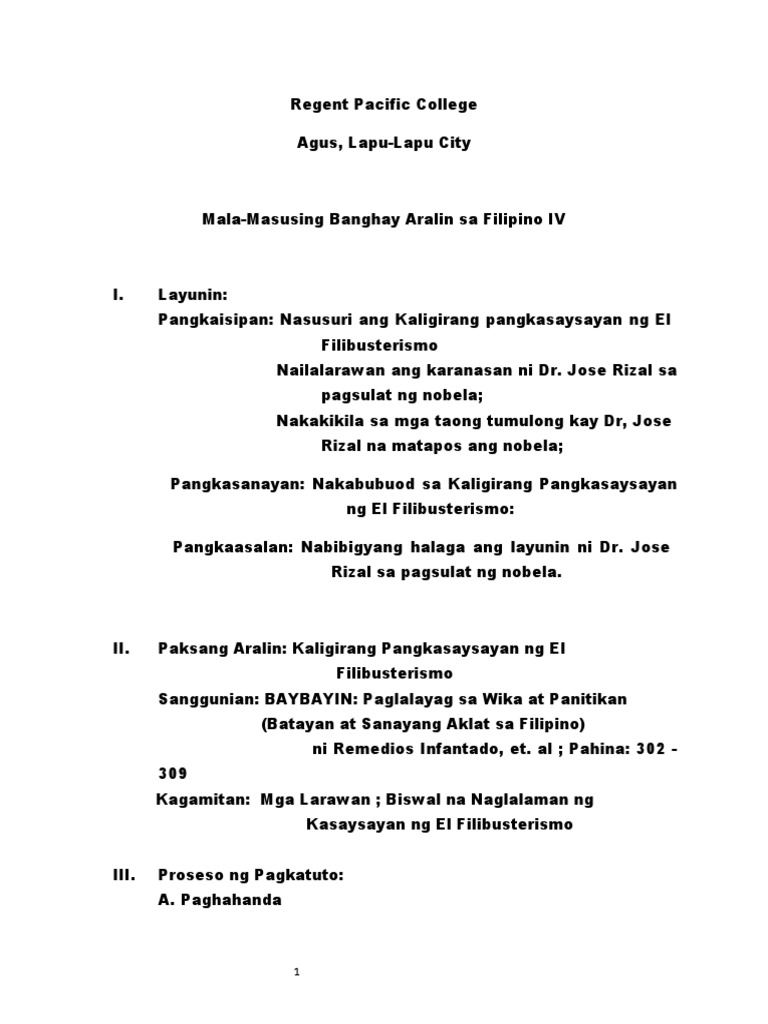 Regent Pacific College

Agus, Lapu-Lapu City

Mala-Masusing Banghay Aralin sa Filipino IV

I. Layunin:
Pangkaisipan: Nasusuri ang Kaligirang pangkasaysayan ng El Filibusterismo
Nailalarawan ang karanasan ni Dr. Jose Rizal sa pagsulat ng nobela;
Nakakikila sa mga taong tumulong kay Dr, Jose Rizal na matapos ang nobela;

Pangkasanayan: Nakabubuod sa Kaligirang Pangkasaysayan ng El Filibusterismo:

Pangkaasalan: Nabibigyang halaga ang layunin ni Dr. Jose Rizal sa pagsulat ng nobela.

II. Paksang Aralin: Kaligirang Pangkasaysayan ng El Filibusterismo
Sanggunian: BAYBAYIN: Paglalayag sa Wika at Panitikan (Batayan at Sanayang Aklat sa Filipino) ni Remedios Infantado, et. al ; Pahina: 302 - 309
Kagamitan: Mga Larawan ; Biswal na Naglalaman ng Kasaysayan ng El Filibusterismo

III. Proseso ng Pagkatuto:
A. Paghahanda

1